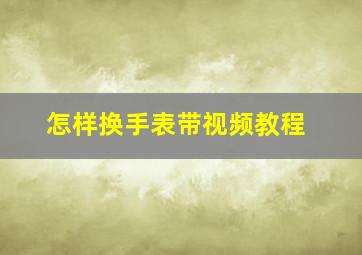 怎样换手表带视频教程